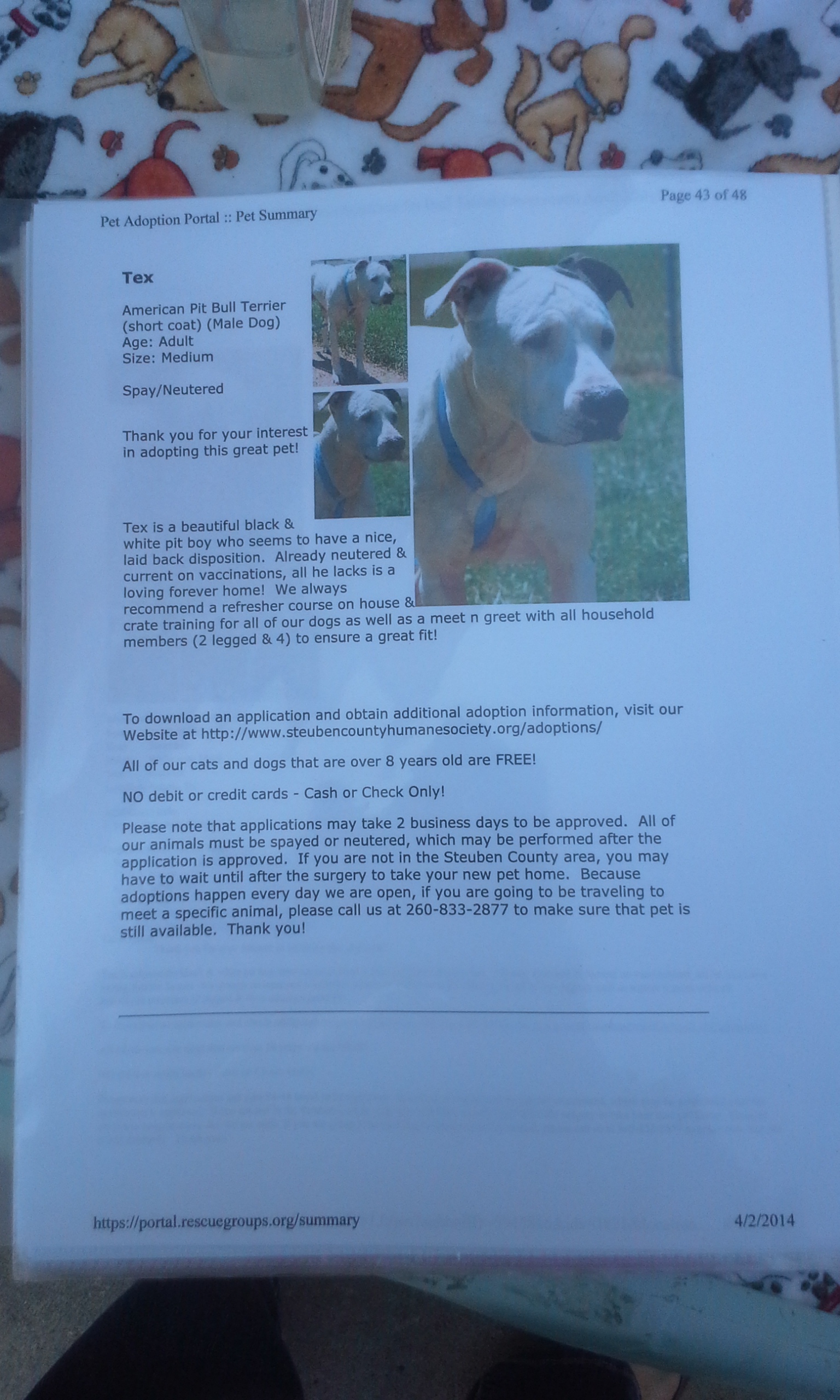 Pet Adoption Portal :: Pet Summary

Page 43 of 48

Tex

American Pit Bull Terrier
(short coat) (Male Dog)
Age: Adult
Size: Medium

Spay/Neutered

Thank you for your interest in adopting this great pet!

Tex is a beautiful black & white pit boy who seems to have a nice, laid back disposition. Already neutered & current on vaccinations, all he lacks is a loving forever home! We always recommend a refresher course on house & crate training for all of our dogs as well as a meet n greet with all household members (2 legged & 4) to ensure a great fit!

To download an application and obtain additional adoption information, visit our Website at http://www.steubencountyhumanesociety.org/adoptions/

All of our cats and dogs that are over 8 years old are FREE!

NO debit or credit cards - Cash or Check Only!

Please note that applications may take 2 business days to be approved. All of our animals must be spayed or neutered, which may be performed after the application is approved. If you are not in the Steuben County area, you may have to wait until after the surgery to take your new pet home. Because adoptions happen every day we are open, if you are going to be traveling to meet a specific animal, please call us at 260-833-2877 to make sure that pet is still available. Thank you!

https://portal.rescuegroups.org/summary

4/2/2014